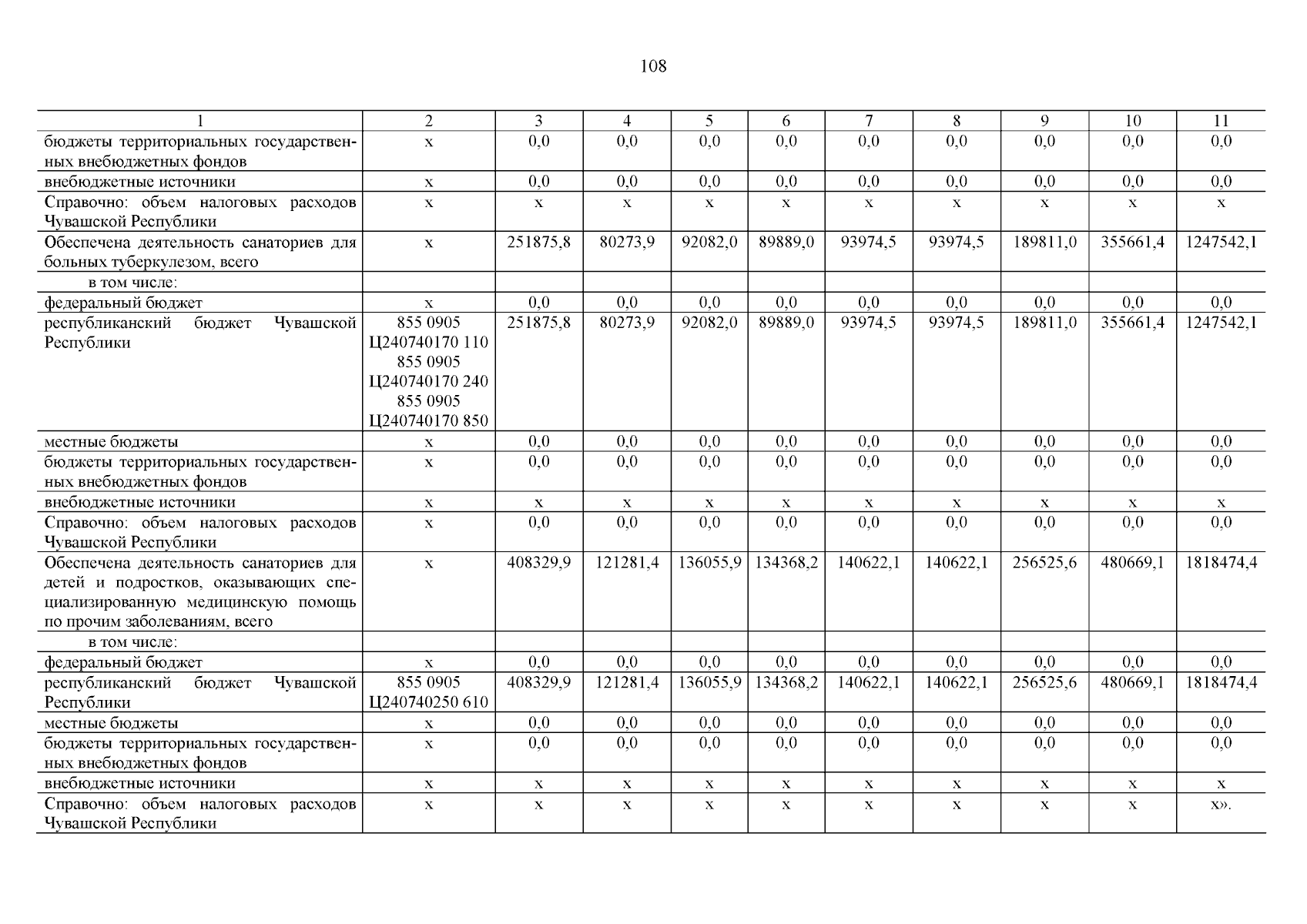 108

| 1 | 2 | 3 | 4 | 5 | 6 | 7 | 8 | 9 | 10 | 11 |
|---|---|---|---|---|---|---|---|---|---|---|
| бюджеты территориальных государственных внебюджетных фондов | х | 0,0 | 0,0 | 0,0 | 0,0 | 0,0 | 0,0 | 0,0 | 0,0 | 0,0 |
| внебюджетные источники | х | 0,0 | 0,0 | 0,0 | 0,0 | 0,0 | 0,0 | 0,0 | 0,0 | 0,0 |
| Справочно: объем налоговых расходов Чувашской Республики | х | х | х | х | х | х | х | х | х | х |
| Обеспечена деятельность санаториев для больных туберкулезом, всего | х | 251875,8 | 80273,9 | 92082,0 | 89889,0 | 93974,5 | 93974,5 | 189811,0 | 355661,4 | 1247542,1 |
| в том числе: | | | | | | | | | | |
| федеральный бюджет | х | 0,0 | 0,0 | 0,0 | 0,0 | 0,0 | 0,0 | 0,0 | 0,0 | 0,0 |
| республиканский бюджет Чувашской Республики | 855 0905 Ц240740170 110 855 0905 Ц240740170 240 855 0905 Ц240740170 850 | 251875,8 | 80273,9 | 92082,0 | 89889,0 | 93974,5 | 93974,5 | 189811,0 | 355661,4 | 1247542,1 |
| местные бюджеты | х | 0,0 | 0,0 | 0,0 | 0,0 | 0,0 | 0,0 | 0,0 | 0,0 | 0,0 |
| бюджеты территориальных государственных внебюджетных фондов | х | 0,0 | 0,0 | 0,0 | 0,0 | 0,0 | 0,0 | 0,0 | 0,0 | 0,0 |
| внебюджетные источники | х | х | х | х | х | х | х | х | х | х |
| Справочно: объем налоговых расходов Чувашской Республики | х | 0,0 | 0,0 | 0,0 | 0,0 | 0,0 | 0,0 | 0,0 | 0,0 | 0,0 |
| Обеспечена деятельность санаториев для детей и подростков, оказывающих специализированную медицинскую помощь по прочим заболеваниям, всего | х | 408329,9 | 121281,4 | 136055,9 | 134368,2 | 140622,1 | 140622,1 | 256525,6 | 480669,1 | 1818474,4 |
| в том числе: | | | | | | | | | | |
| федеральный бюджет | х | 0,0 | 0,0 | 0,0 | 0,0 | 0,0 | 0,0 | 0,0 | 0,0 | 0,0 |
| республиканский бюджет Чувашской Республики | 855 0905 Ц240740250 610 | 408329,9 | 121281,4 | 136055,9 | 134368,2 | 140622,1 | 140622,1 | 256525,6 | 480669,1 | 1818474,4 |
| местные бюджеты | х | 0,0 | 0,0 | 0,0 | 0,0 | 0,0 | 0,0 | 0,0 | 0,0 | 0,0 |
| бюджеты территориальных государственных внебюджетных фондов | х | 0,0 | 0,0 | 0,0 | 0,0 | 0,0 | 0,0 | 0,0 | 0,0 | 0,0 |
| внебюджетные источники | х | х | х | х | х | х | х | х | х | х |
| Справочно: объем налоговых расходов Чувашской Республики | х | х | х | х | х | х | х | х | х | х». |